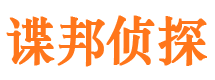 谍邦侦探